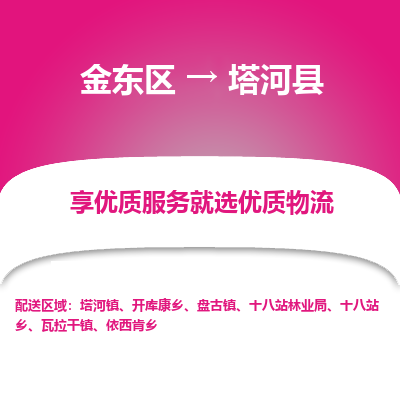 金东区 → 塔河县

享优质服务就选优质物流

配送区域：塔河镇、开库康乡、盘古镇、十八站林业局、十八站乡、瓦拉干镇、依西肯乡